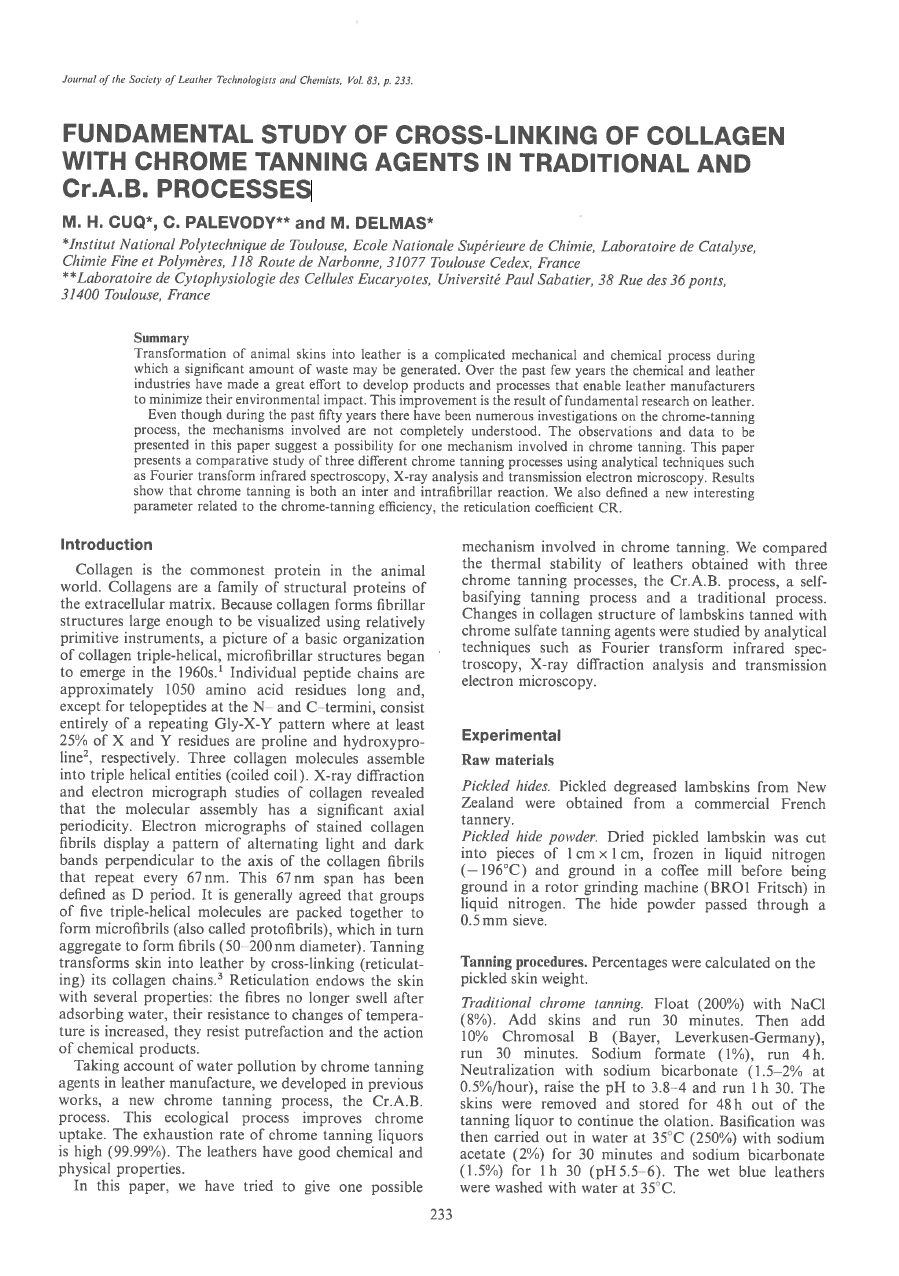 Journal of the Society of Leather Technologists and Chemists, Vol. 83, p. 233.

FUNDAMENTAL STUDY OF CROSS-LINKING OF COLLAGEN WITH CHROME TANNING AGENTS IN TRADITIONAL AND Cr.A.B. PROCESSES

M. H. CUQ*, C. PALEVODY** and M. DELMAS*

*Institut National Polytechnique de Toulouse, Ecole Nationale Supérieure de Chimie, Laboratoire de Catalyse, Chimie Fine et Polymères, 118 Route de Narbonne, 31077 Toulouse Cedex, France
**Laboratoire de Cytophysiologie des Cellules Eucaryotes, Université Paul Sabatier, 38 Rue des 36 ponts, 31400 Toulouse, France

Summary
Transformation of animal skins into leather is a complicated mechanical and chemical process during which a significant amount of waste may be generated. Over the past few years the chemical and leather industries have made a great effort to develop products and processes that enable leather manufacturers to minimize their environmental impact. This improvement is the result of fundamental research on leather.
Even though during the past fifty years there have been numerous investigations on the chrome-tanning process, the mechanisms involved are not completely understood. The observations and data to be presented in this paper suggest a possibility for one mechanism involved in chrome tanning. This paper presents a comparative study of three different chrome tanning processes using analytical techniques such as Fourier transform infrared spectroscopy, X-ray analysis and transmission electron microscopy. Results show that chrome tanning is both an inter and intrafibrillar reaction. We also defined a new interesting parameter related to the chrome-tanning efficiency, the reticulation coefficient CR.

Introduction

Collagen is the commonest protein in the animal world. Collagens are a family of structural proteins of the extracellular matrix. Because collagen forms fibrillar structures large enough to be visualized using relatively primitive instruments, a picture of a basic organization of collagen triple-helical, microfibrillar structures began to emerge in the 1960s.$^1$ Individual peptide chains are approximately 1050 amino acid residues long and, except for telopeptides at the N– and C–termini, consist entirely of a repeating Gly-X-Y pattern where at least 25% of X and Y residues are proline and hydroxyproline$^2$, respectively. Three collagen molecules assemble into triple helical entities (coiled coil). X-ray diffraction and electron micrograph studies of collagen revealed that the molecular assembly has a significant axial periodicity. Electron micrographs of stained collagen fibrils display a pattern of alternating light and dark bands perpendicular to the axis of the collagen fibrils that repeat every 67 nm. This 67 nm span has been defined as D period. It is generally agreed that groups of five triple-helical molecules are packed together to form microfibrils (also called protofibrils), which in turn aggregate to form fibrils (50–200 nm diameter). Tanning transforms skin into leather by cross-linking (reticulating) its collagen chains.$^3$ Reticulation endows the skin with several properties: the fibres no longer swell after adsorbing water, their resistance to changes of temperature is increased, they resist putrefaction and the action of chemical products.

Taking account of water pollution by chrome tanning agents in leather manufacture, we developed in previous works, a new chrome tanning process, the Cr.A.B. process. This ecological process improves chrome uptake. The exhaustion rate of chrome tanning liquors is high (99.99%). The leathers have good chemical and physical properties.

In this paper, we have tried to give one possible mechanism involved in chrome tanning. We compared the thermal stability of leathers obtained with three chrome tanning processes, the Cr.A.B. process, a self-basifying tanning process and a traditional process. Changes in collagen structure of lambskins tanned with chrome sulfate tanning agents were studied by analytical techniques such as Fourier transform infrared spectroscopy, X-ray diffraction analysis and transmission electron microscopy.

Experimental

Raw materials

Pickled hides. Pickled degreased lambskins from New Zealand were obtained from a commercial French tannery.
Pickled hide powder. Dried pickled lambskin was cut into pieces of 1 cm × 1 cm, frozen in liquid nitrogen (−196°C) and ground in a coffee mill before being ground in a rotor grinding machine (BRO1 Fritsch) in liquid nitrogen. The hide powder passed through a 0.5 mm sieve.

Tanning procedures. Percentages were calculated on the pickled skin weight.

Traditional chrome tanning. Float (200%) with NaCl (8%). Add skins and run 30 minutes. Then add 10% Chromosal B (Bayer, Leverkusen-Germany), run 30 minutes. Sodium formate (1%), run 4 h. Neutralization with sodium bicarbonate (1.5–2% at 0.5%/hour), raise the pH to 3.8–4 and run 1 h 30. The skins were removed and stored for 48 h out of the tanning liquor to continue the olation. Basification was then carried out in water at 35°C (250%) with sodium acetate (2%) for 30 minutes and sodium bicarbonate (1.5%) for 1 h 30 (pH 5.5–6). The wet blue leathers were washed with water at 35°C.

233